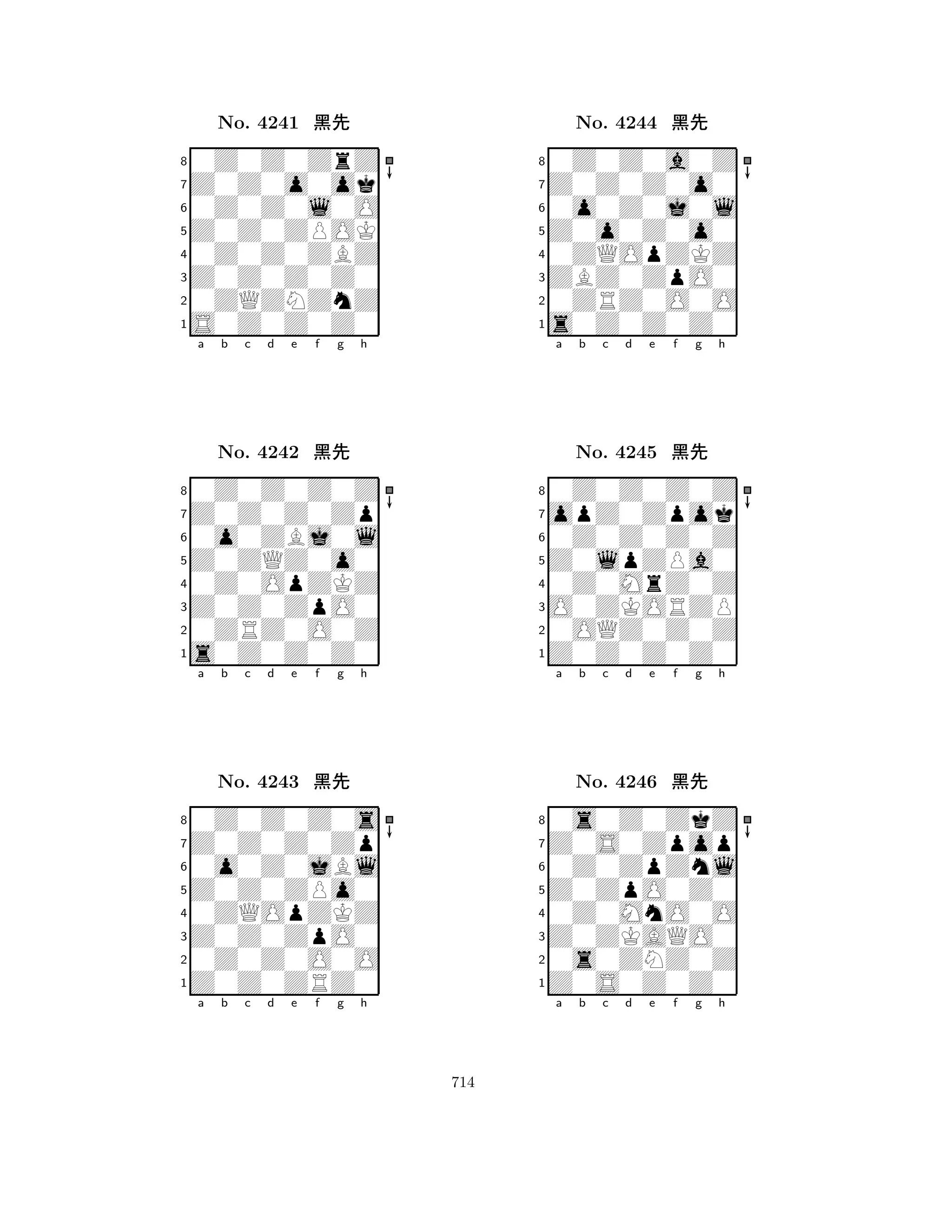 No. 4241 黑先

8 7 6 5 4 3 2 1
a b c d e f g h

No. 4242 黑先

8 7 6 5 4 3 2 1
a b c d e f g h

No. 4243 黑先

8 7 6 5 4 3 2 1
a b c d e f g h

No. 4244 黑先

8 7 6 5 4 3 2 1
a b c d e f g h

No. 4245 黑先

8 7 6 5 4 3 2 1
a b c d e f g h

No. 4246 黑先

8 7 6 5 4 3 2 1
a b c d e f g h

714